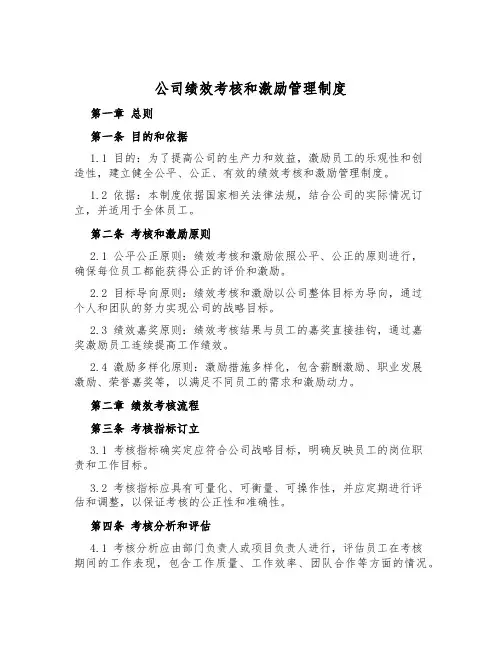 公司绩效考核和激励管理制度

第一章 总则

第一条 目的和依据

1.1 目的：为了提高公司的生产力和效益，激励员工的乐观性和创造性，建立健全公平、公正、有效的绩效考核和激励管理制度。

1.2 依据：本制度依据国家相关法律法规，结合公司的实际情况订立，并适用于全体员工。

第二条 考核和激励原则

2.1 公平公正原则：绩效考核和激励依照公平、公正的原则进行，确保每位员工都能获得公正的评价和激励。

2.2 目标导向原则：绩效考核和激励以公司整体目标为导向，通过个人和团队的努力实现公司的战略目标。

2.3 绩效嘉奖原则：绩效考核结果与员工的嘉奖直接挂钩，通过嘉奖激励员工连续提高工作绩效。

2.4 激励多样化原则：激励措施多样化，包含薪酬激励、职业发展激励、荣誉嘉奖等，以满足不同员工的需求和激励动力。

第二章 绩效考核流程

第三条 考核指标订立

3.1 考核指标确实定应符合公司战略目标，明确反映员工的岗位职责和工作目标。

3.2 考核指标应具有可量化、可衡量、可操作性，并应定期进行评估和调整，以保证考核的公正性和准确性。

第四条 考核分析和评估

4.1 考核分析应由部门负责人或项目负责人进行，评估员工在考核期间的工作表现，包含工作质量、工作效率、团队合作等方面的情况。